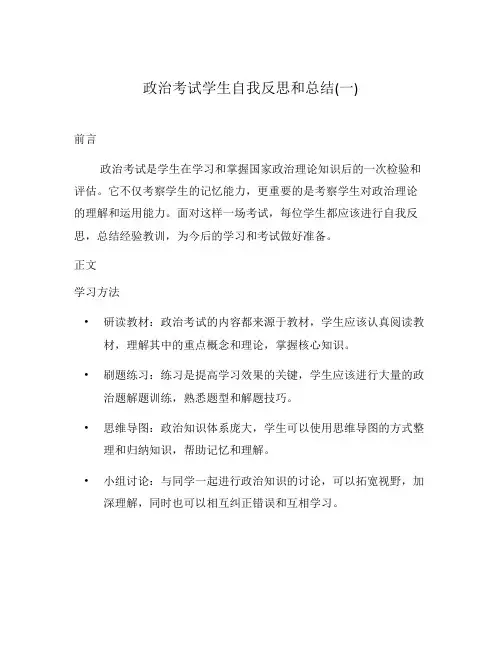 政治考试学生自我反思和总结(一)

前言

政治考试是学生在学习和掌握国家政治理论知识后的一次检验和评估。它不仅考察学生的记忆能力，更重要的是考察学生对政治理论的理解和运用能力。面对这样一场考试，每位学生都应该进行自我反思，总结经验教训，为今后的学习和考试做好准备。

正文

学习方法

• 研读教材：政治考试的内容都来源于教材，学生应该认真阅读教材，理解其中的重点概念和理论，掌握核心知识。

• 刷题练习：练习是提高学习效果的关键，学生应该进行大量的政治题解题训练，熟悉题型和解题技巧。

• 思维导图：政治知识体系庞大，学生可以使用思维导图的方式整理和归纳知识，帮助记忆和理解。

• 小组讨论：与同学一起进行政治知识的讨论，可以拓宽视野，加深理解，同时也可以相互纠正错误和互相学习。